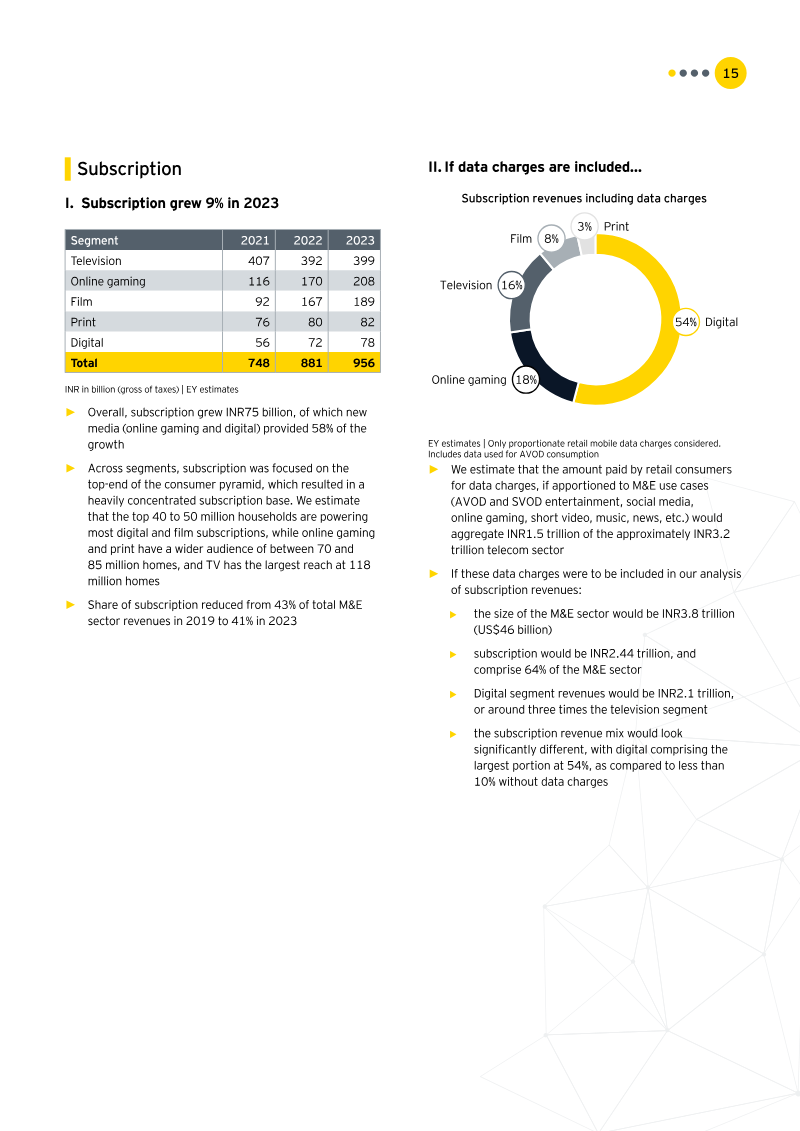 15

Subscription

I. Subscription grew 9% in 2023

| Segment | 2021 | 2022 | 2023 |
|---|---|---|---|
| Television | 407 | 392 | 399 |
| Online gaming | 116 | 170 | 208 |
| Film | 92 | 167 | 189 |
| Print | 76 | 80 | 82 |
| Digital | 56 | 72 | 78 |
| Total | 748 | 881 | 956 |

INR in billion (gross of taxes) | EY estimates

► Overall, subscription grew INR75 billion, of which new media (online gaming and digital) provided 58% of the growth

► Across segments, subscription was focused on the top-end of the consumer pyramid, which resulted in a heavily concentrated subscription base. We estimate that the top 40 to 50 million households are powering most digital and film subscriptions, while online gaming and print have a wider audience of between 70 and 85 million homes, and TV has the largest reach at 118 million homes

► Share of subscription reduced from 43% of total M&E sector revenues in 2019 to 41% in 2023

II. If data charges are included…

Subscription revenues including data charges

3% Print
Film 8%
Television 16%
54% Digital
Online gaming 18%

EY estimates | Only proportionate retail mobile data charges considered. Includes data used for AVOD consumption

► We estimate that the amount paid by retail consumers for data charges, if apportioned to M&E use cases (AVOD and SVOD entertainment, social media, online gaming, short video, music, news, etc.) would aggregate INR1.5 trillion of the approximately INR3.2 trillion telecom sector

► If these data charges were to be included in our analysis of subscription revenues:

► the size of the M&E sector would be INR3.8 trillion (US$46 billion)

► subscription would be INR2.44 trillion, and comprise 64% of the M&E sector

► Digital segment revenues would be INR2.1 trillion, or around three times the television segment

► the subscription revenue mix would look significantly different, with digital comprising the largest portion at 54%, as compared to less than 10% without data charges